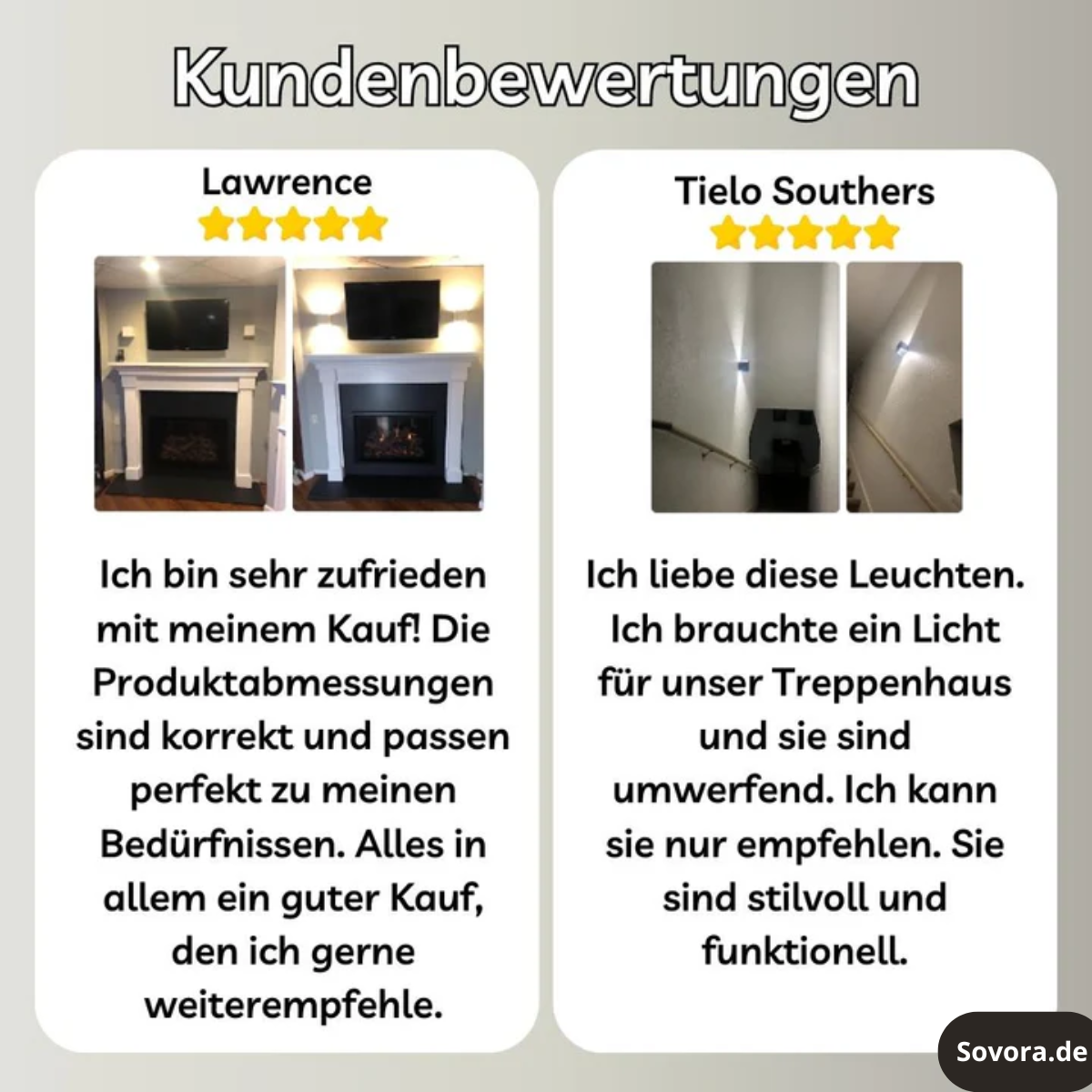 Kundenbewertungen

Lawrence

Ich bin sehr zufrieden mit meinem Kauf! Die Produktabmessungen sind korrekt und passen perfekt zu meinen Bedürfnissen. Alles in allem ein guter Kauf, den ich gerne weiterempfehle.

Tielo Southers

Ich liebe diese Leuchten. Ich brauchte ein Licht für unser Treppenhaus und sie sind umwerfend. Ich kann sie nur empfehlen. Sie sind stilvoll und funktionell.

Sovora.de